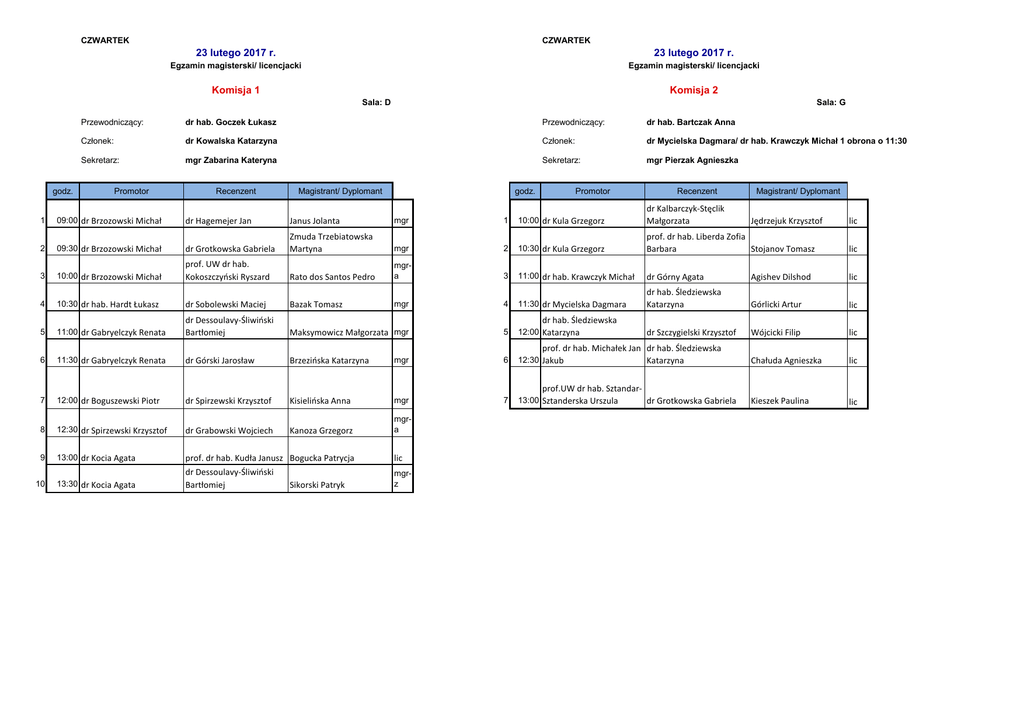 CZWARTEK

23 lutego 2017 r.

Egzamin magisterski/ licencjacki

Komisja 1

Sala: D

Przewodniczący: dr hab. Goczek Łukasz

Członek: dr Kowalska Katarzyna

Sekretarz: mgr Zabarina Kateryna

| | godz. | Promotor | Recenzent | Magistrant/ Dyplomant | |
|---|---|---|---|---|---|
| 1 | 09:00 | dr Brzozowski Michał | dr Hagemejer Jan | Janus Jolanta | mgr |
| 2 | 09:30 | dr Brzozowski Michał | dr Grotkowska Gabriela | Zmuda Trzebiatowska Martyna | mgr |
| 3 | 10:00 | dr Brzozowski Michał | prof. UW dr hab. Kokoszczyński Ryszard | Rato dos Santos Pedro | mgr-a |
| 4 | 10:30 | dr hab. Hardt Łukasz | dr Sobolewski Maciej | Bazak Tomasz | mgr |
| 5 | 11:00 | dr Gabryelczyk Renata | dr Dessoulavy-Śliwiński Bartłomiej | Maksymowicz Małgorzata | mgr |
| 6 | 11:30 | dr Gabryelczyk Renata | dr Górski Jarosław | Brzezińska Katarzyna | mgr |
| 7 | 12:00 | dr Boguszewski Piotr | dr Spirzewski Krzysztof | Kisielińska Anna | mgr |
| 8 | 12:30 | dr Spirzewski Krzysztof | dr Grabowski Wojciech | Kanoza Grzegorz | mgr-a |
| 9 | 13:00 | dr Kocia Agata | prof. dr hab. Kudła Janusz | Bogucka Patrycja | lic |
| 10 | 13:30 | dr Kocia Agata | dr Dessoulavy-Śliwiński Bartłomiej | Sikorski Patryk | mgr-z |

CZWARTEK

23 lutego 2017 r.

Egzamin magisterski/ licencjacki

Komisja 2

Sala: G

Przewodniczący: dr hab. Bartczak Anna

Członek: dr Mycielska Dagmara/ dr hab. Krawczyk Michał 1 obrona o 11:30

Sekretarz: mgr Pierzak Agnieszka

| | godz. | Promotor | Recenzent | Magistrant/ Dyplomant | |
|---|---|---|---|---|---|
| 1 | 10:00 | dr Kula Grzegorz | dr Kalbarczyk-Stęclik Małgorzata | Jędrzejuk Krzysztof | lic |
| 2 | 10:30 | dr Kula Grzegorz | prof. dr hab. Liberda Zofia Barbara | Stojanov Tomasz | lic |
| 3 | 11:00 | dr hab. Krawczyk Michał | dr Górny Agata | Agishev Dilshod | lic |
| 4 | 11:30 | dr Mycielska Dagmara | dr hab. Śledziewska Katarzyna | Górlicki Artur | lic |
| 5 | 12:00 | dr hab. Śledziewska Katarzyna | dr Szczygielski Krzysztof | Wójcicki Filip | lic |
| 6 | 12:30 | prof. dr hab. Michałek Jan Jakub | dr hab. Śledziewska Katarzyna | Chałuda Agnieszka | lic |
| 7 | 13:00 | prof.UW dr hab. Sztandar-Sztanderska Urszula | dr Grotkowska Gabriela | Kieszek Paulina | lic |